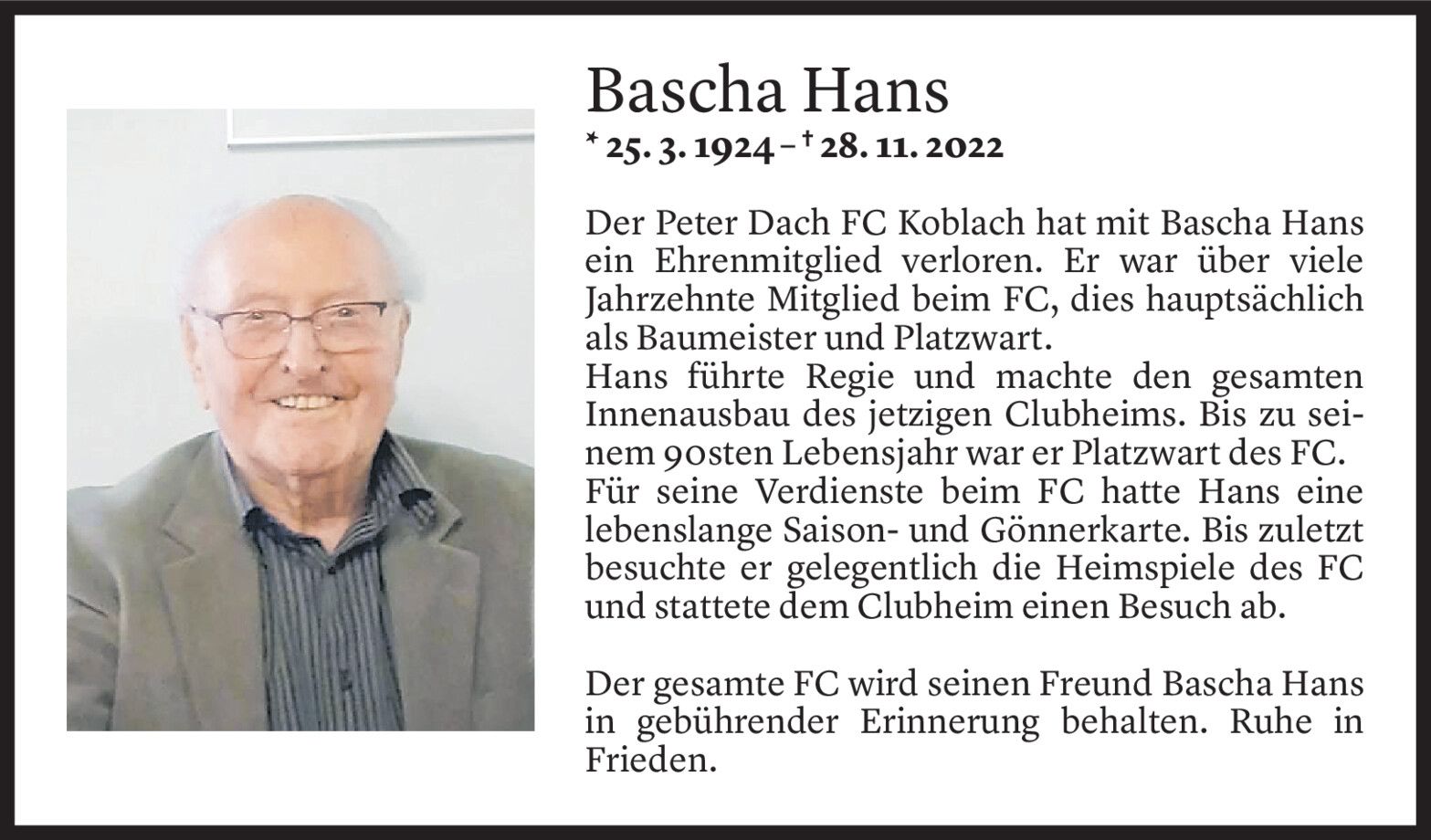 Bascha Hans

* 25. 3. 1924 – † 28. 11. 2022

Der Peter Dach FC Koblach hat mit Bascha Hans ein Ehrenmitglied verloren. Er war über viele Jahrzehnte Mitglied beim FC, dies hauptsächlich als Baumeister und Platzwart.
Hans führte Regie und machte den gesamten Innenausbau des jetzigen Clubheims. Bis zu seinem 90sten Lebensjahr war er Platzwart des FC.
Für seine Verdienste beim FC hatte Hans eine lebenslange Saison- und Gönnerkarte. Bis zuletzt besuchte er gelegentlich die Heimspiele des FC und stattete dem Clubheim einen Besuch ab.

Der gesamte FC wird seinen Freund Bascha Hans in gebührender Erinnerung behalten. Ruhe in Frieden.